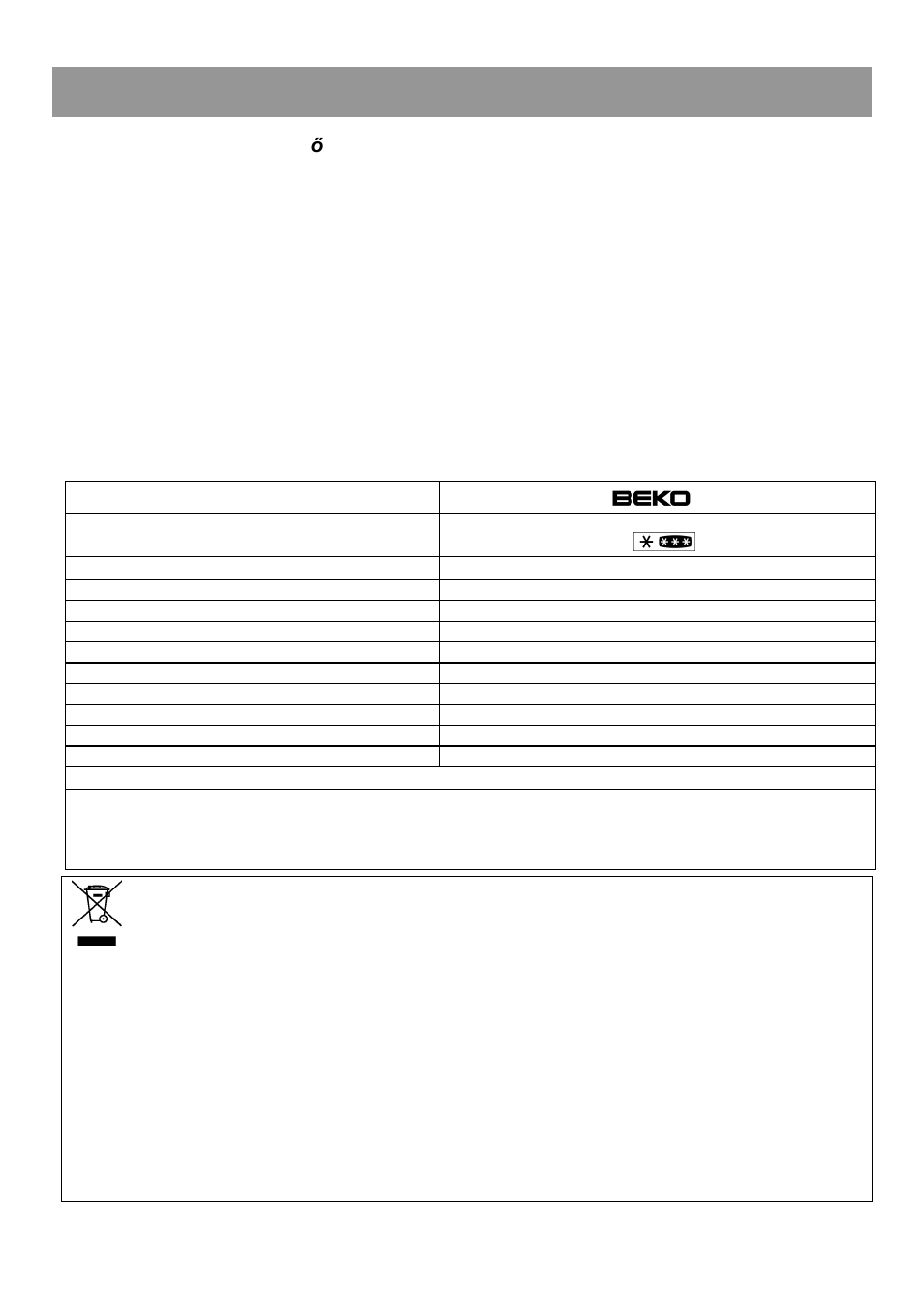 ő

BEKO